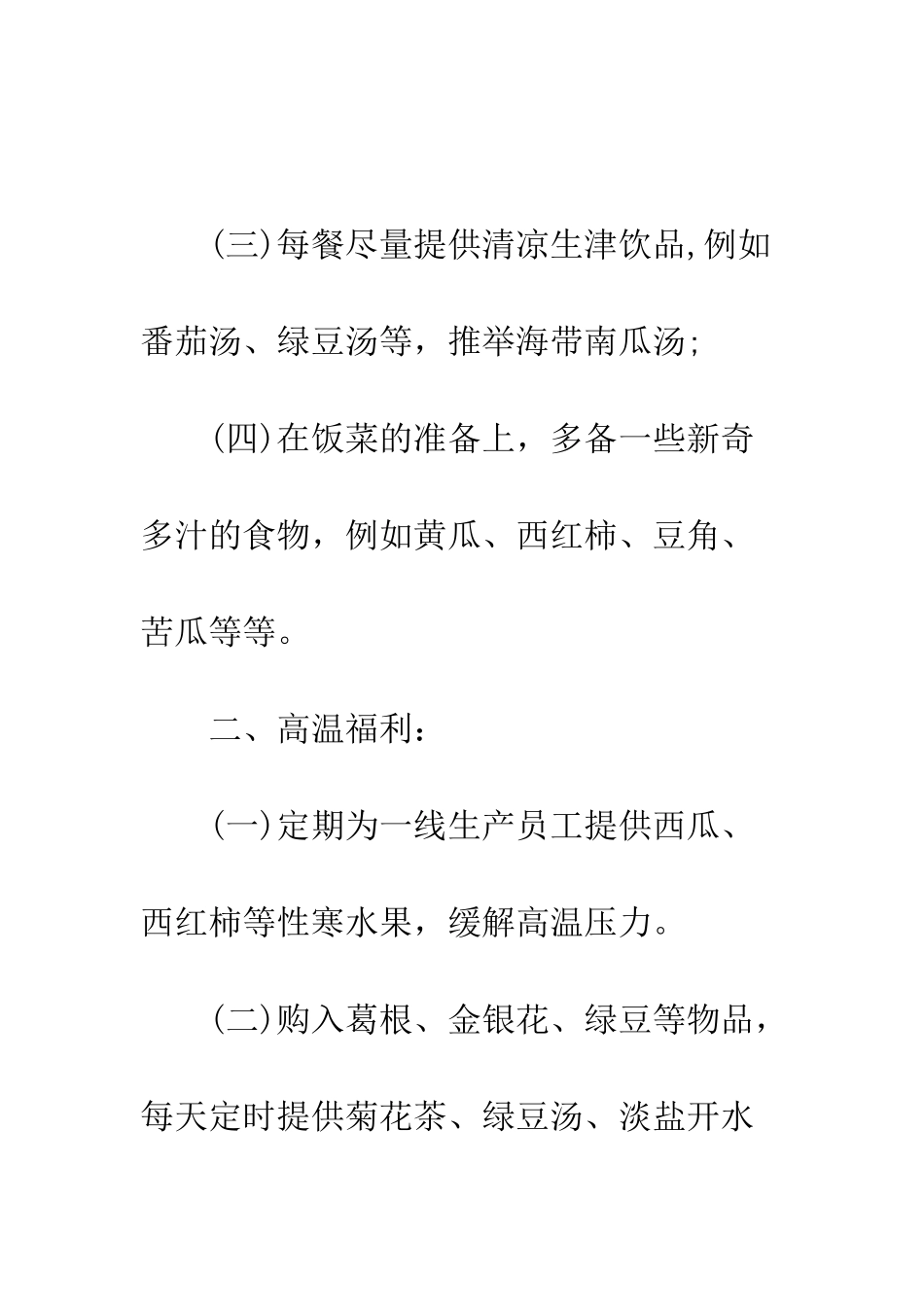 (三)每餐尽量提供清凉生津饮品,例如番茄汤、绿豆汤等，推举海带南瓜汤;

(四)在饭菜的准备上，多备一些新奇多汁的食物，例如黄瓜、西红柿、豆角、苦瓜等等。

二、高温福利:

(一)定期为一线生产员工提供西瓜、西红柿等性寒水果，缓解高温压力。

(二)购入葛根、金银花、绿豆等物品，每天定时提供菊花茶、绿豆汤、淡盐开水